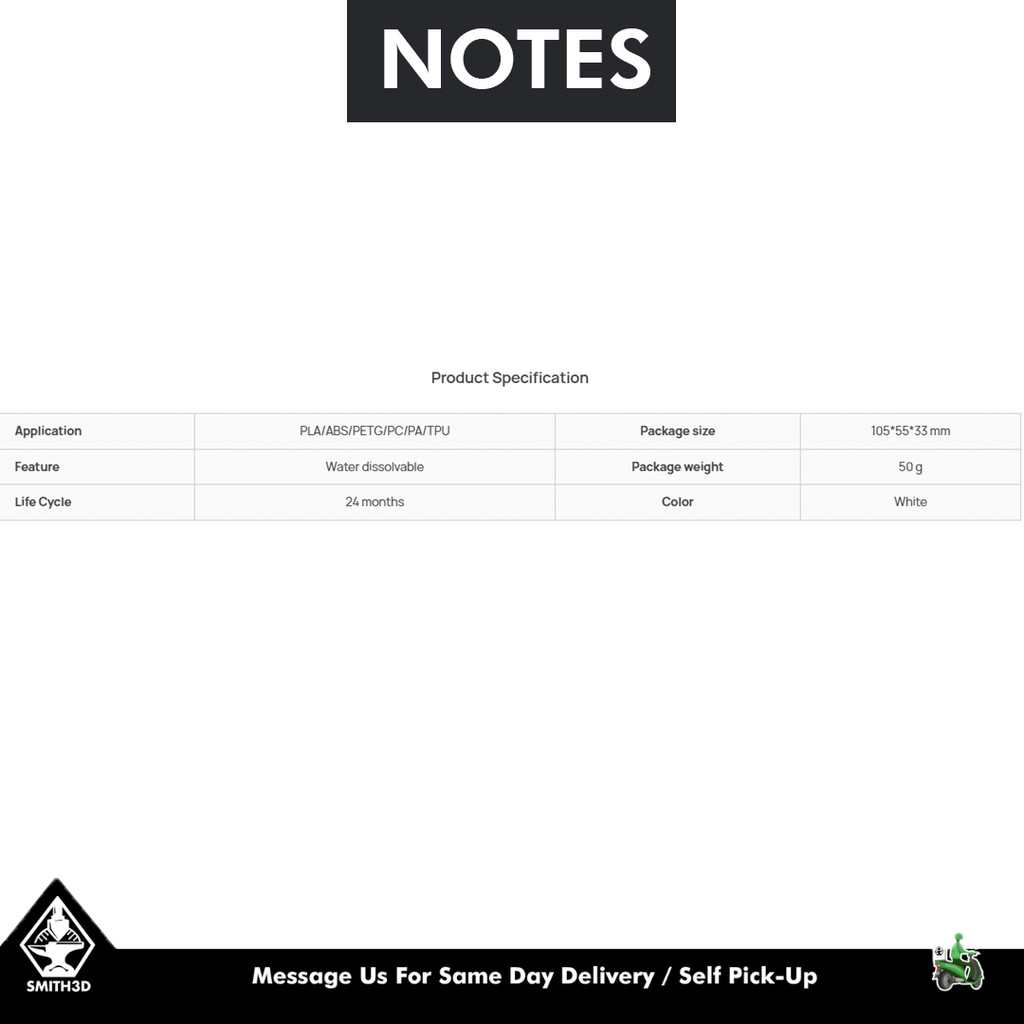 NOTES

Product Specification

| Application | PLA/ABS/PETG/PC/PA/TPU | Package size | 105*55*33 mm |
|---|---|---|---|
| Feature | Water dissolvable | Package weight | 50 g |
| Life Cycle | 24 months | Color | White |

SMITH3D

Message Us For Same Day Delivery / Self Pick-Up